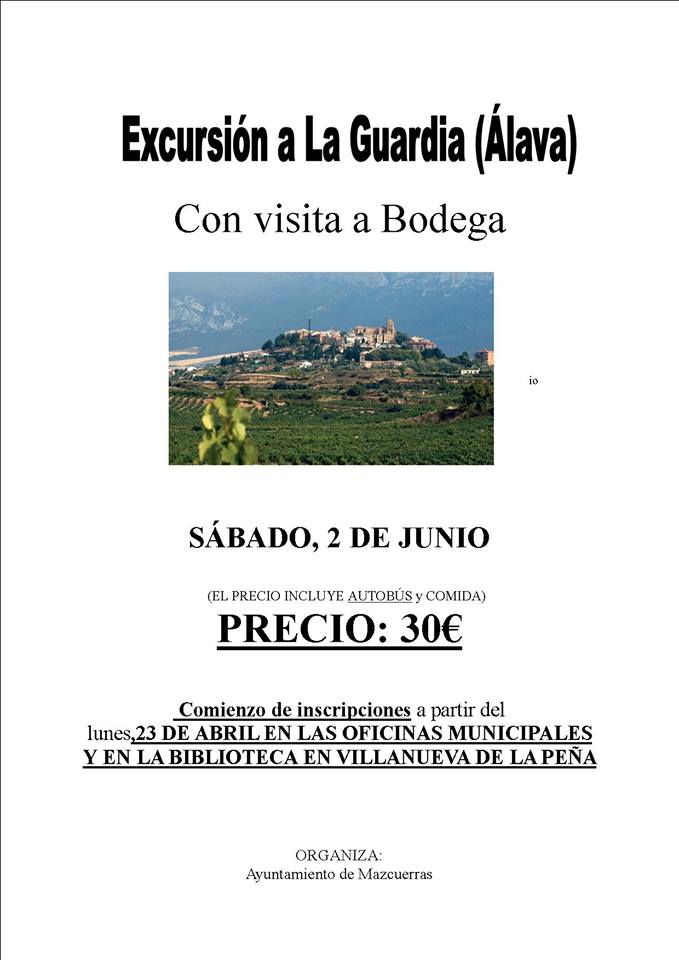 Excursión a La Guardia (Álava)

Con visita a Bodega

io

SÁBADO, 2 DE JUNIO

(EL PRECIO INCLUYE AUTOBÚS y COMIDA)

PRECIO: 30€

Comienzo de inscripciones a partir del lunes,23 DE ABRIL EN LAS OFICINAS MUNICIPALES Y EN LA BIBLIOTECA EN VILLANUEVA DE LA PEÑA

ORGANIZA:
Ayuntamiento de Mazcuerras